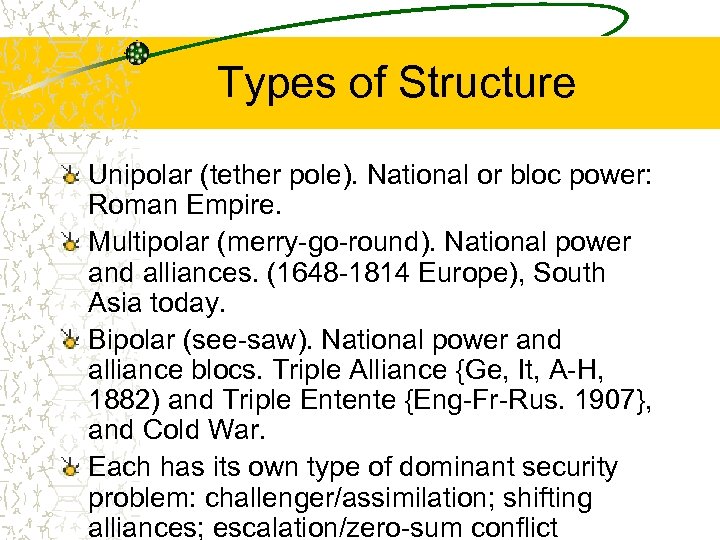 Types of Structure

Unipolar (tether pole). National or bloc power: Roman Empire.

Multipolar (merry-go-round). National power and alliances. (1648-1814 Europe), South Asia today.

Bipolar (see-saw). National power and alliance blocs. Triple Alliance {Ge, It, A-H, 1882) and Triple Entente {Eng-Fr-Rus. 1907}, and Cold War.

Each has its own type of dominant security problem: challenger/assimilation; shifting alliances; escalation/zero-sum conflict